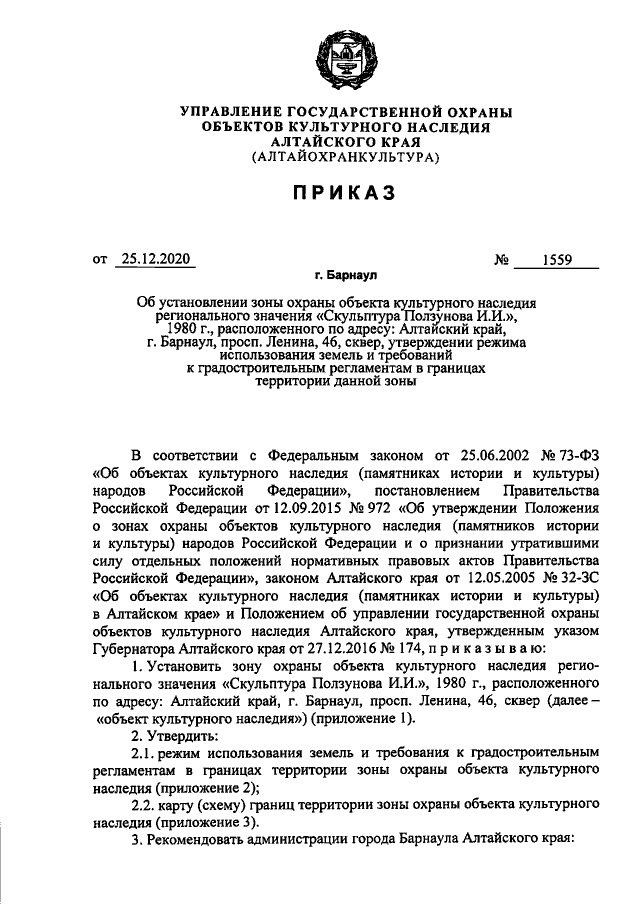 УПРАВЛЕНИЕ ГОСУДАРСТВЕННОЙ ОХРАНЫ ОБЪЕКТОВ КУЛЬТУРНОГО НАСЛЕДИЯ АЛТАЙСКОГО КРАЯ (АЛТАЙОХРАНКУЛЬТУРА)

ПРИКАЗ

от 25.12.2020 № 1559

г. Барнаул

Об установлении зоны охраны объекта культурного наследия регионального значения «Скульптура Ползунова И.И.», 1980 г., расположенного по адресу: Алтайский край, г. Барнаул, просп. Ленина, 46, сквер, утверждении режима использования земель и требований к градостроительным регламентам в границах территории данной зоны

В соответствии с Федеральным законом от 25.06.2002 № 73-ФЗ «Об объектах культурного наследия (памятниках истории и культуры) народов Российской Федерации», постановлением Правительства Российской Федерации от 12.09.2015 № 972 «Об утверждении Положения о зонах охраны объектов культурного наследия (памятников истории и культуры) народов Российской Федерации и о признании утратившими силу отдельных положений нормативных правовых актов Правительства Российской Федерации», законом Алтайского края от 12.05.2005 № 32-ЗС «Об объектах культурного наследия (памятниках истории и культуры) в Алтайском крае» и Положением об управлении государственной охраны объектов культурного наследия Алтайского края, утвержденным указом Губернатора Алтайского края от 27.12.2016 № 174, приказываю:

1. Установить зону охраны объекта культурного наследия регионального значения «Скульптура Ползунова И.И.», 1980 г., расположенного по адресу: Алтайский край, г. Барнаул, просп. Ленина, 46, сквер (далее – «объект культурного наследия») (приложение 1).

2. Утвердить:

2.1. режим использования земель и требования к градостроительным регламентам в границах территории зоны охраны объекта культурного наследия (приложение 2);

2.2. карту (схему) границ территории зоны охраны объекта культурного наследия (приложение 3).

3. Рекомендовать администрации города Барнаула Алтайского края: